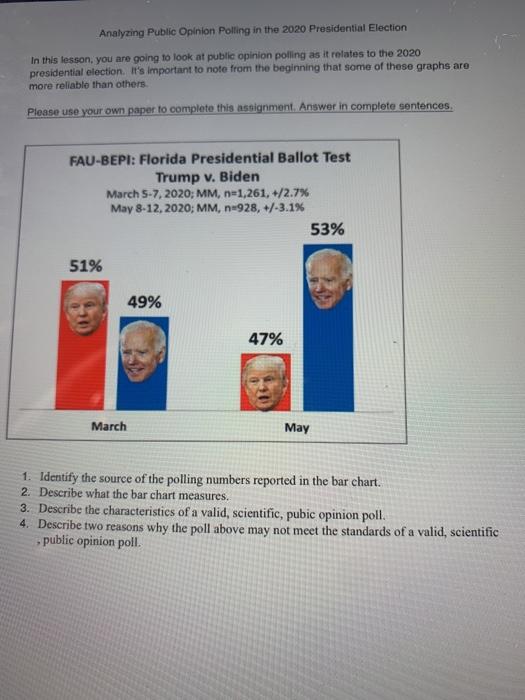 Analyzing Public Opinion Polling in the 2020 Presidential Election

In this lesson, you are going to look at public opinion polling as it relates to the 2020 presidential election. It's important to note from the beginning that some of these graphs are more reliable than others.

Please use your own paper to complete this assignment. Answer in complete sentences.

FAU-BEPI: Florida Presidential Ballot Test
Trump v. Biden
March 5-7, 2020; MM, n=1,261, +/2.7%
May 8-12, 2020; MM, n=928, +/-3.1%

51%
49%
47%
53%

March
May

1. Identify the source of the polling numbers reported in the bar chart.
2. Describe what the bar chart measures.
3. Describe the characteristics of a valid, scientific, pubic opinion poll.
4. Describe two reasons why the poll above may not meet the standards of a valid, scientific , public opinion poll.